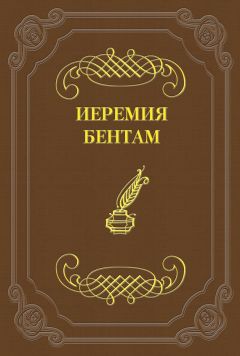 ИЕРЕМИЯ
БЕНТАМ